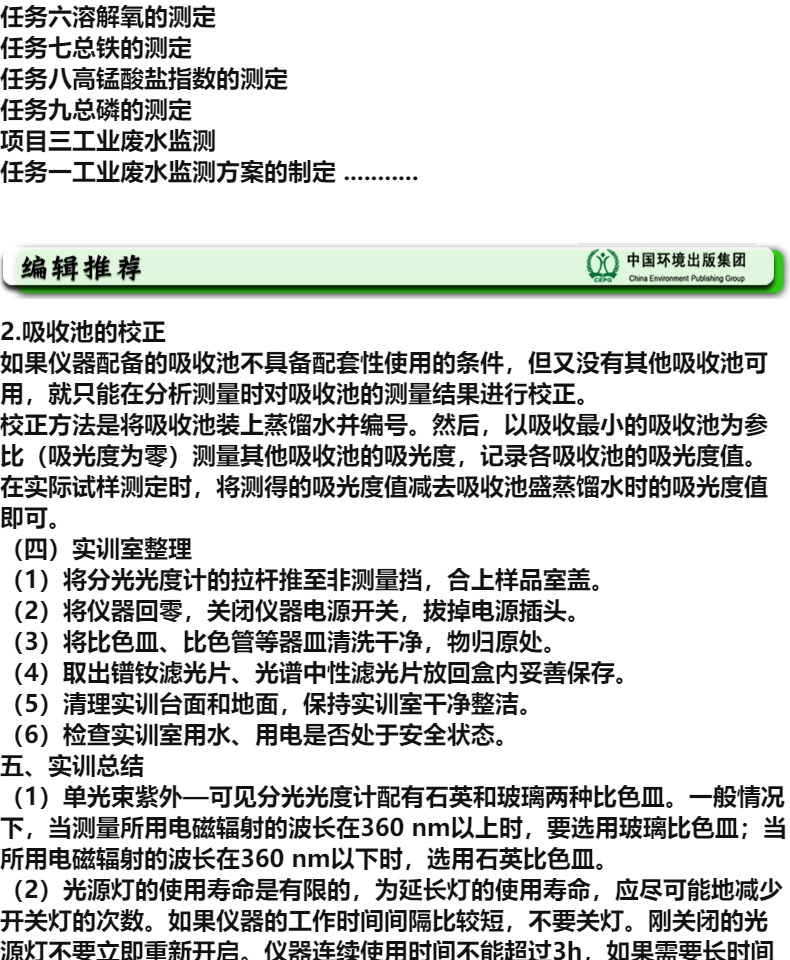 任务六溶解氧的测定
任务七总铁的测定
任务八高锰酸盐指数的测定
任务九总磷的测定
项目三工业废水监测
任务一工业废水监测方案的制定 ...........

编辑推荐

CEPG 中国环境出版集团 China Environment Publishing Group

2.吸收池的校正
如果仪器配备的吸收池不具备配套性使用的条件，但又没有其他吸收池可用，就只能在分析测量时对吸收池的测量结果进行校正。
校正方法是将吸收池装上蒸馏水并编号。然后，以吸收最小的吸收池为参比（吸光度为零）测量其他吸收池的吸光度，记录各吸收池的吸光度值。在实际试样测定时，将测得的吸光度值减去吸收池盛蒸馏水时的吸光度值即可。
（四）实训室整理
（1）将分光光度计的拉杆推至非测量挡，合上样品室盖。
（2）将仪器回零，关闭仪器电源开关，拔掉电源插头。
（3）将比色皿、比色管等器皿清洗干净，物归原处。
（4）取出镨钕滤光片、光谱中性滤光片放回盒内妥善保存。
（5）清理实训台面和地面，保持实训室干净整洁。
（6）检查实训室用水、用电是否处于安全状态。
五、实训总结
（1）单光束紫外—可见分光光度计配有石英和玻璃两种比色皿。一般情况下，当测量所用电磁辐射的波长在360 nm以上时，要选用玻璃比色皿；当所用电磁辐射的波长在360 nm以下时，选用石英比色皿。
（2）光源灯的使用寿命是有限的，为延长灯的使用寿命，应尽可能地减少开关灯的次数。如果仪器的工作时间间隔比较短，不要关灯。刚关闭的光源灯不要立即重新开启。仪器连续使用时间不能超过3h，如果需要长时间